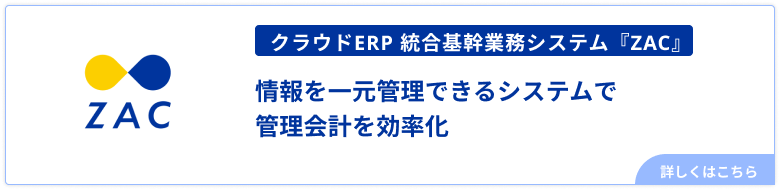 ZAC

クラウドERP 統合基幹業務システム『ZAC』

情報を一元管理できるシステムで
管理会計を効率化

詳しくはこちら